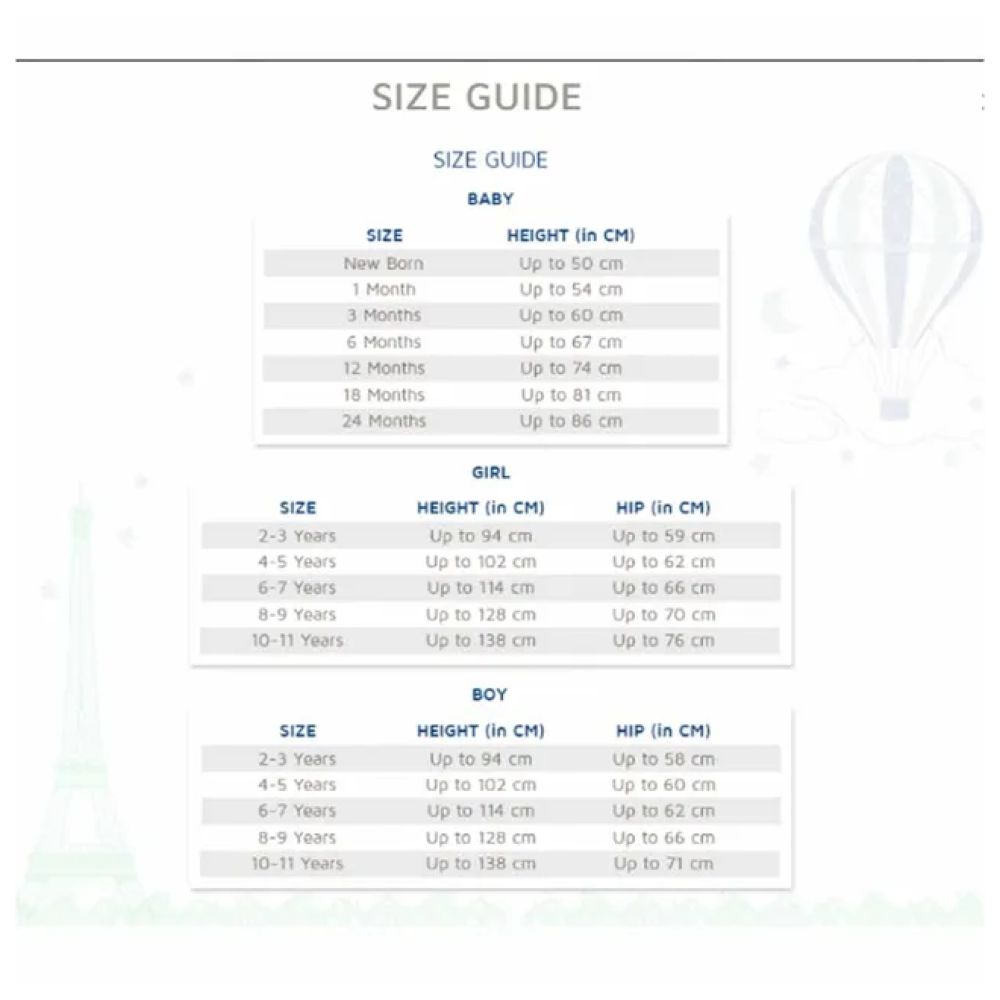 SIZE GUIDE

SIZE GUIDE

BABY

| SIZE | HEIGHT (in CM) |
|---|---|
| New Born | Up to 50 cm |
| 1 Month | Up to 54 cm |
| 3 Months | Up to 60 cm |
| 6 Months | Up to 67 cm |
| 12 Months | Up to 74 cm |
| 18 Months | Up to 81 cm |
| 24 Months | Up to 86 cm |

GIRL

| SIZE | HEIGHT (in CM) | HIP (in CM) |
|---|---|---|
| 2-3 Years | Up to 94 cm | Up to 59 cm |
| 4-5 Years | Up to 102 cm | Up to 62 cm |
| 6-7 Years | Up to 114 cm | Up to 66 cm |
| 8-9 Years | Up to 128 cm | Up to 70 cm |
| 10-11 Years | Up to 138 cm | Up to 76 cm |

BOY

| SIZE | HEIGHT (in CM) | HIP (in CM) |
|---|---|---|
| 2-3 Years | Up to 94 cm | Up to 58 cm |
| 4-5 Years | Up to 102 cm | Up to 60 cm |
| 6-7 Years | Up to 114 cm | Up to 62 cm |
| 8-9 Years | Up to 128 cm | Up to 66 cm |
| 10-11 Years | Up to 138 cm | Up to 71 cm |